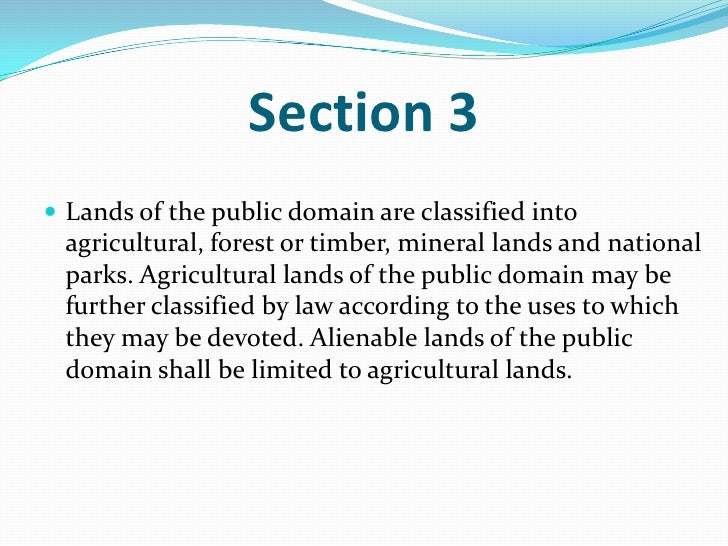 Section 3

• Lands of the public domain are classified into agricultural, forest or timber, mineral lands and national parks. Agricultural lands of the public domain may be further classified by law according to the uses to which they may be devoted. Alienable lands of the public domain shall be limited to agricultural lands.